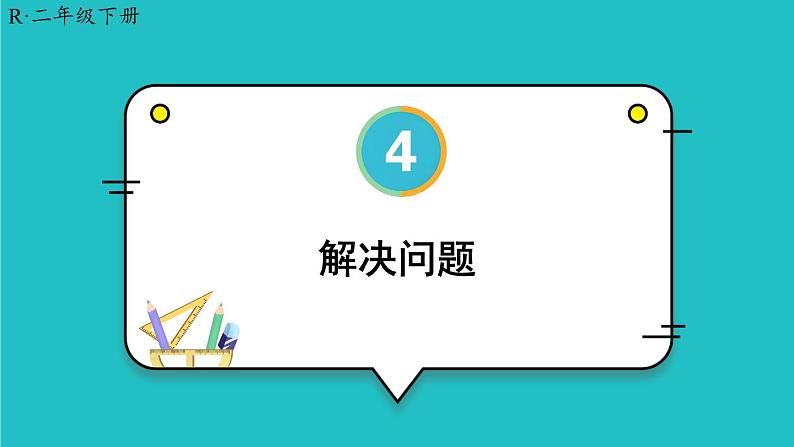 R·二年级下册

4

解决问题